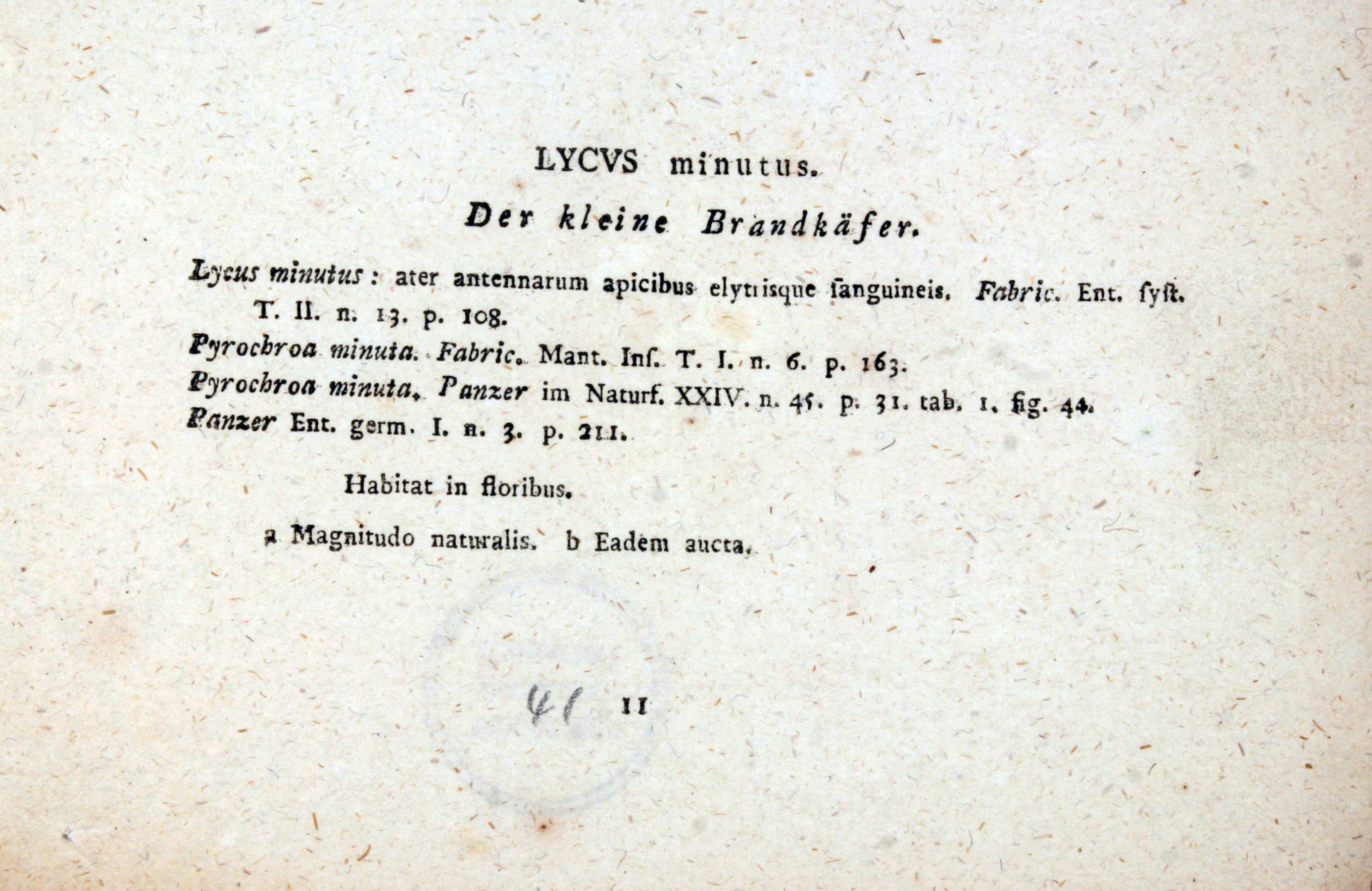 LYCVS minutus.

Der kleine Brandkäfer.

Lycus minutus: ater antennarum apicibus elytrisque ſanguineis. Fabric. Ent. ſyſt. T. II. n. 13. p. 108.

Pyrochroa minuta. Fabric. Mant. Inſ. T. I. n. 6. p. 163.

Pyrochroa minuta. Panzer im Naturf. XXIV. n. 45. p. 31. tab. 1. fig. 44.

Panzer Ent. germ. I. n. 3. p. 211.

Habitat in floribus.

a Magnitudo naturalis. b Eadem aucta.

41 11